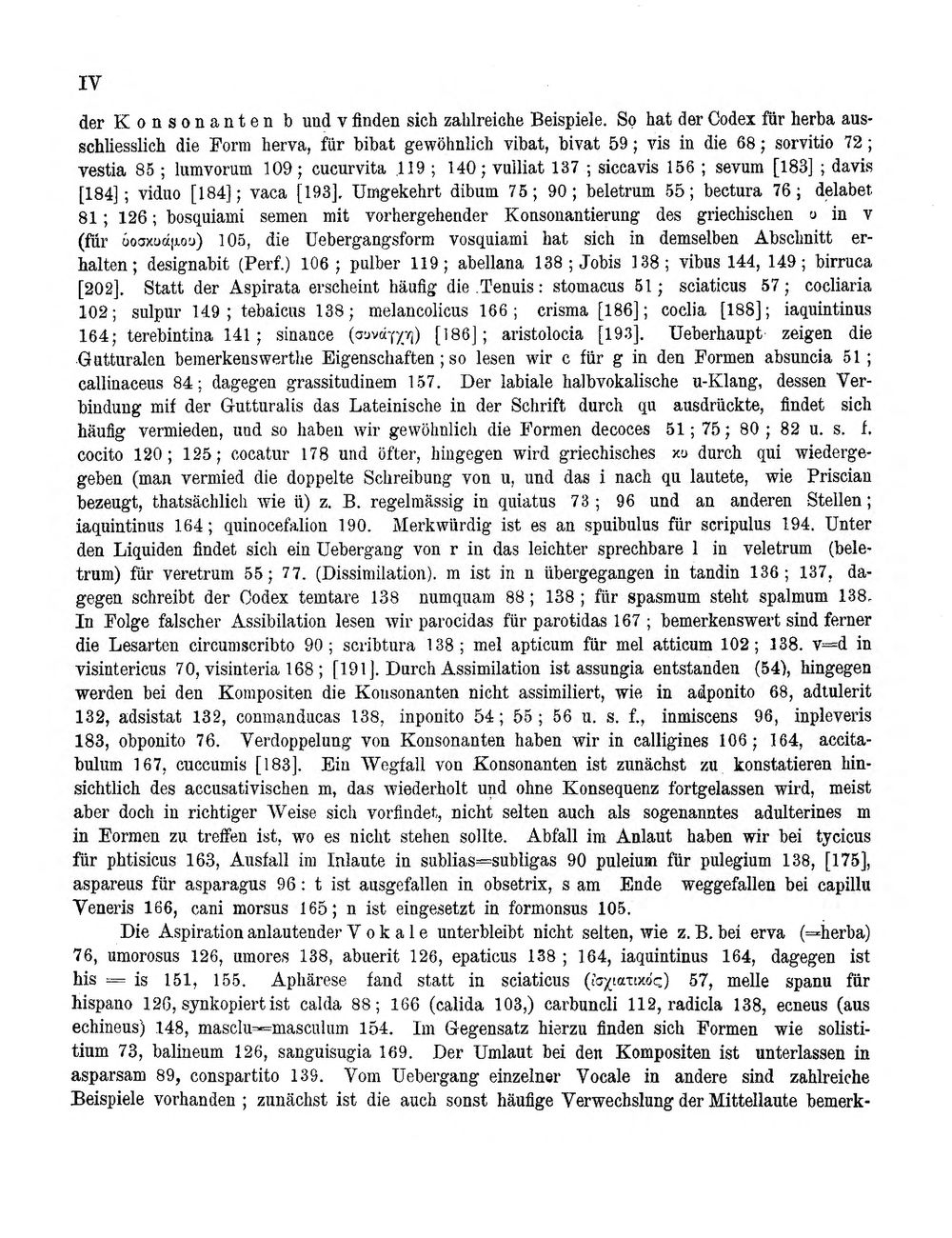 IV

der Konsonanten b und v finden sich zahlreiche Beispiele. So hat der Codex für herba ausschliesslich die Form herva, für bibat gewöhnlich vibat, bivat 59; vis in die 68; sorvitio 72; vestia 85; lumvorum 109; cucurvita 119; 140; vulliat 137; siccavis 156; sevum [183]; davis [184]; viduo [184]; vaca [193]. Umgekehrt dibum 75; 90; beletrum 55; bectura 76; delabet 81; 126; bosquiami semen mit vorhergehender Konsonantierung des griechischen υ in v (für ὑοσκυάμου) 105, die Uebergangsform vosquiami hat sich in demselben Abschnitt erhalten; designabit (Perf.) 106; pulber 119; abellana 138; Jobis 138; vibus 144, 149; birruca [202]. Statt der Aspirata erscheint häufig die Tenuis: stomacus 51; sciaticus 57; cocliaria 102; sulpur 149; tebaicus 138; melancolicus 166; crisma [186]; coclia [188]; iaquintinus 164; terebintina 141; sinance (συνάγχη) [186]; aristolocia [193]. Ueberhaupt zeigen die Gutturalen bemerkenswerthe Eigenschaften; so lesen wir c für g in den Formen absuncia 51; callinaceus 84; dagegen grassitudinem 157. Der labiale halbvokalische u-Klang, dessen Verbindung mif der Gutturalis das Lateinische in der Schrift durch qu ausdrückte, findet sich häufig vermieden, und so haben wir gewöhnlich die Formen decoces 51; 75; 80; 82 u. s. f. cocito 120; 125; cocatur 178 und öfter, hingegen wird griechisches κυ durch qui wiedergegeben (man vermied die doppelte Schreibung von u, und das i nach qu lautete, wie Priscian bezeugt, thatsächlich wie ü) z. B. regelmässig in quiatus 73; 96 und an anderen Stellen; iaquintinus 164; quinocefalion 190. Merkwürdig ist es an spuibulus für scripulus 194. Unter den Liquiden findet sich ein Uebergang von r in das leichter sprechbare l in veletrum (beletrum) für veretrum 55; 77. (Dissimilation). m ist in n übergegangen in tandin 136; 137, dagegen schreibt der Codex temtare 138 numquam 88; 138; für spasmum steht spalmum 138. In Folge falscher Assibilation lesen wir parocidas für parotidas 167; bemerkenswert sind ferner die Lesarten circumscribto 90; scribtura 138; mel apticum für mel atticum 102; 138. v=d in visintericus 70, visinteria 168; [191]. Durch Assimilation ist assungia entstanden (54), hingegen werden bei den Kompositen die Konsonanten nicht assimiliert, wie in adponito 68, adtulerit 132, adsistat 132, conmanducas 138, inponito 54; 55; 56 u. s. f., inmiscens 96, inpleveris 183, obponito 76. Verdoppelung von Konsonanten haben wir in calligines 106; 164, accitabulum 167, cuccumis [183]. Ein Wegfall von Konsonanten ist zunächst zu konstatieren hinsichtlich des accusativischen m, das wiederholt und ohne Konsequenz fortgelassen wird, meist aber doch in richtiger Weise sich vorfindet, nicht selten auch als sogenanntes adulterines m in Formen zu treffen ist, wo es nicht stehen sollte. Abfall im Anlaut haben wir bei tycicus für phtisicus 163, Ausfall im Inlaute in sublias=subligas 90 puleium für pulegium 138, [175], aspareus für asparagus 96: t ist ausgefallen in obsetrix, s am Ende weggefallen bei capillu Veneris 166, cani morsus 165; n ist eingesetzt in formonsus 105.

Die Aspiration anlautender Vokale unterbleibt nicht selten, wie z. B. bei erva (=herba) 76, umorosus 126, umores 138, abuerit 126, epaticus 138; 164, iaquintinus 164, dagegen ist his = is 151, 155. Aphärese fand statt in sciaticus (ἰσχιατικός) 57, melle spanu für hispano 126, synkopiert ist calda 88; 166 (calida 103,) carbuncli 112, radicla 138, ecneus (aus echineus) 148, masclu=masculum 154. Im Gegensatz hierzu finden sich Formen wie solistitium 73, balineum 126, sanguisugia 169. Der Umlaut bei den Kompositen ist unterlassen in asparsam 89, conspartito 139. Vom Uebergang einzelner Vocale in andere sind zahlreiche Beispiele vorhanden; zunächst ist die auch sonst häufige Verwechslung der Mittellaute bemerk-